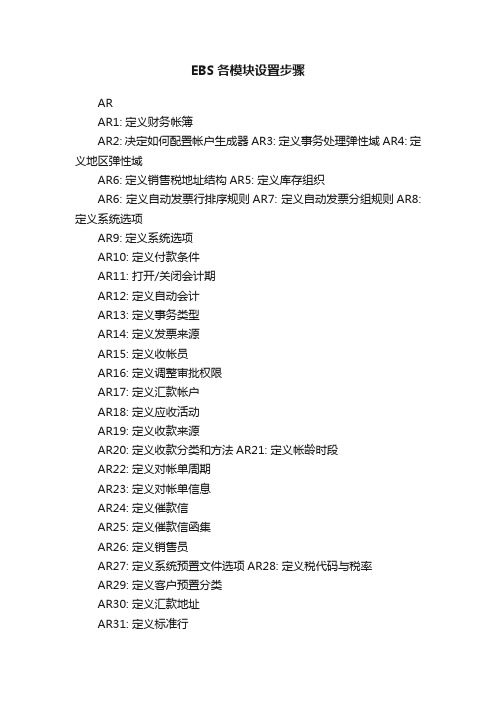 EBS 各模块设置步骤

AR

AR1: 定义财务帐簿

AR2: 决定如何配置帐户生成器 AR3: 定义事务处理弹性域 AR4: 定义地区弹性域

AR6: 定义销售税地址结构 AR5: 定义库存组织

AR6: 定义自动发票行排序规则 AR7: 定义自动发票分组规则 AR8: 定义系统选项

AR9: 定义系统选项

AR10: 定义付款条件

AR11: 打开/关闭会计期

AR12: 定义自动会计

AR13: 定义事务类型

AR14: 定义发票来源

AR15: 定义收帐员

AR16: 定义调整审批权限

AR17: 定义汇款帐户

AR18: 定义应收活动

AR19: 定义收款来源

AR20: 定义收款分类和方法 AR21: 定义帐龄时段

AR22: 定义对帐单周期

AR23: 定义对帐单信息

AR24: 定义催款信

AR25: 定义催款信函集

AR26: 定义销售员

AR27: 定义系统预置文件选项 AR28: 定义税代码与税率

AR29: 定义客户预置分类

AR30: 定义汇款地址

AR31: 定义标准行